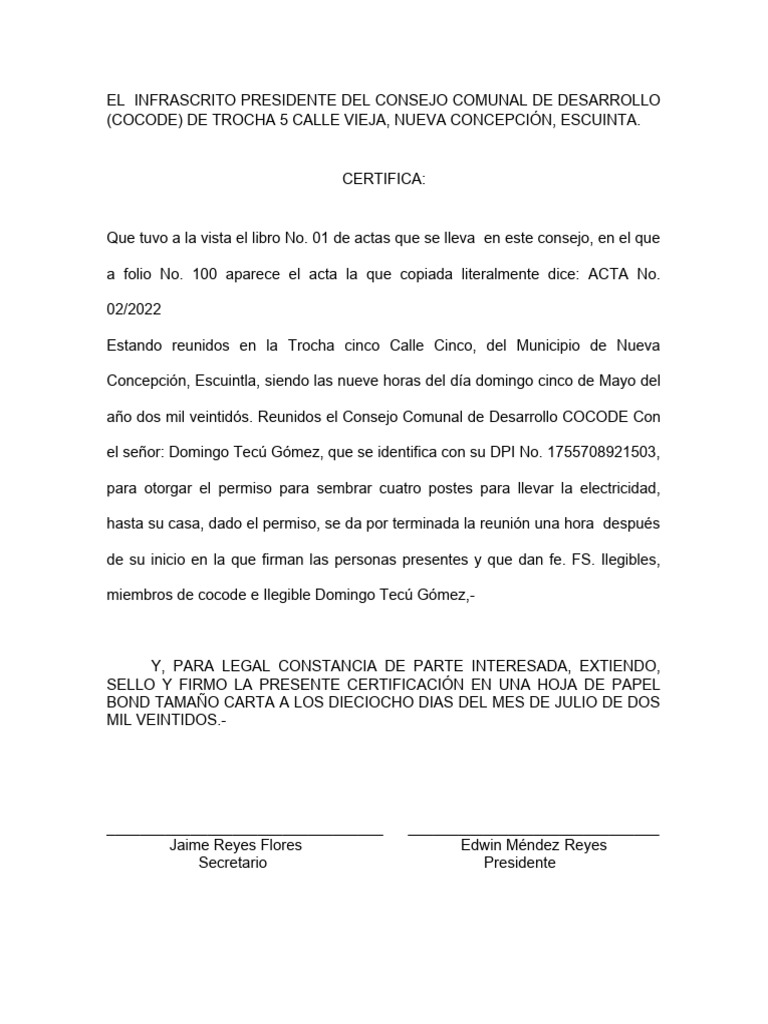 EL INFRASCRITO PRESIDENTE DEL CONSEJO COMUNAL DE DESARROLLO (COCODE) DE TROCHA 5 CALLE VIEJA, NUEVA CONCEPCIÓN, ESCUINTA.

CERTIFICA:

Que tuvo a la vista el libro No. 01 de actas que se lleva en este consejo, en el que a folio No. 100 aparece el acta la que copiada literalmente dice: ACTA No. 02/2022

Estando reunidos en la Trocha cinco Calle Cinco, del Municipio de Nueva Concepción, Escuintla, siendo las nueve horas del día domingo cinco de Mayo del año dos mil veintidós. Reunidos el Consejo Comunal de Desarrollo COCODE Con el señor: Domingo Tecú Gómez, que se identifica con su DPI No. 1755708921503, para otorgar el permiso para sembrar cuatro postes para llevar la electricidad, hasta su casa, dado el permiso, se da por terminada la reunión una hora después de su inicio en la que firman las personas presentes y que dan fe. FS. Ilegibles, miembros de cocode e Ilegible Domingo Tecú Gómez,-

Y, PARA LEGAL CONSTANCIA DE PARTE INTERESADA, EXTIENDO, SELLO Y FIRMO LA PRESENTE CERTIFICACIÓN EN UNA HOJA DE PAPEL BOND TAMAÑO CARTA A LOS DIECIOCHO DIAS DEL MES DE JULIO DE DOS MIL VEINTIDOS.-

Jaime Reyes Flores
Secretario

Edwin Méndez Reyes
Presidente